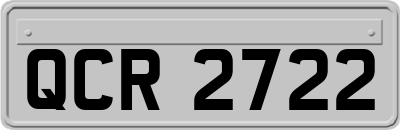 QCR 2722